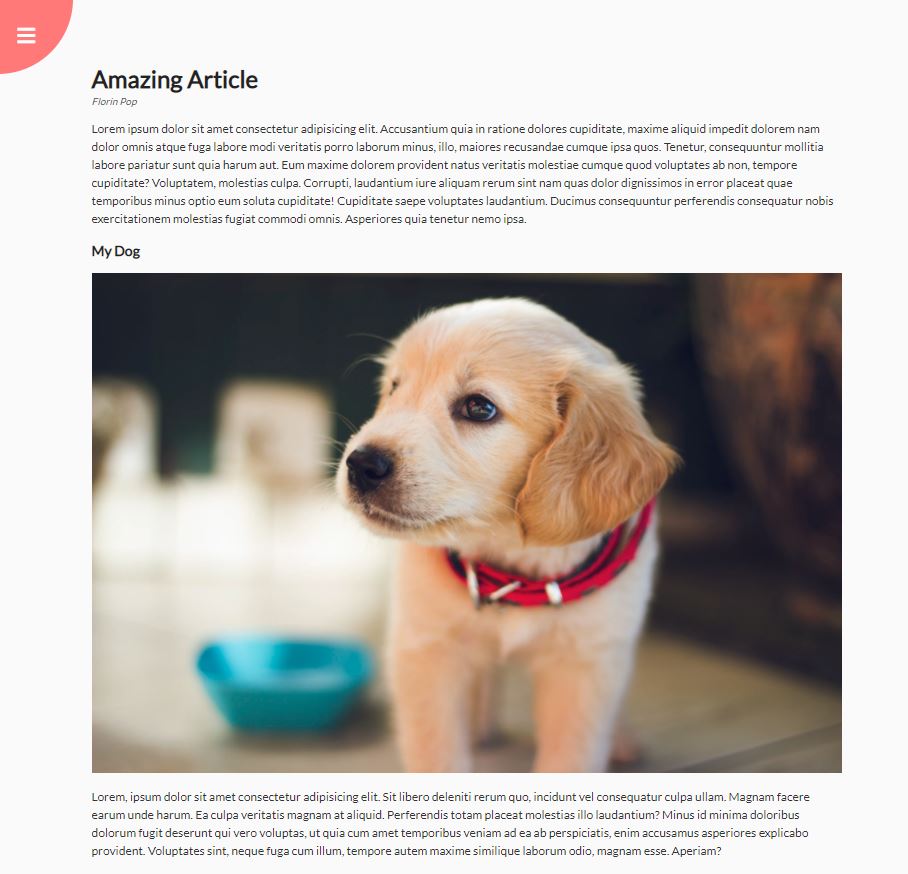 Amazing Article

Florin Pop

Lorem ipsum dolor sit amet consectetur adipisicing elit. Accusantium quia in ratione dolores cupiditate, maxime aliquid impedit dolorem nam dolor omnis atque fuga labore modi veritatis porro laborum minus, illo, maiores recusandae cumque ipsa quos. Tenetur, consequuntur mollitia labore pariatur sunt quia harum aut. Eum maxime dolorem provident natus veritatis molestiae cumque quod voluptates ab non, tempore cupiditate? Voluptatem, molestias culpa. Corrupti, laudantium iure aliquam rerum sint nam quas dolor dignissimos in error placeat quae temporibus minus optio eum soluta cupiditate! Cupiditate saepe voluptates laudantium. Ducimus consequuntur perferendis consequatur nobis exercitationem molestias fugiat commodi omnis. Asperiores quia tenetur nemo ipsa.

My Dog

Lorem, ipsum dolor sit amet consectetur adipisicing elit. Sit libero deleniti rerum quo, incidunt vel consequatur culpa ullam. Magnam facere earum unde harum. Ea culpa veritatis magnam at aliquid. Perferendis totam placeat molestias illo laudantium? Minus id minima doloribus dolorum fugit deserunt qui vero voluptas, ut quia cum amet temporibus veniam ad ea ab perspiciatis, enim accusamus asperiores explicabo provident. Voluptates sint, neque fuga cum illum, tempore autem maxime similique laborum odio, magnam esse. Aperiam?